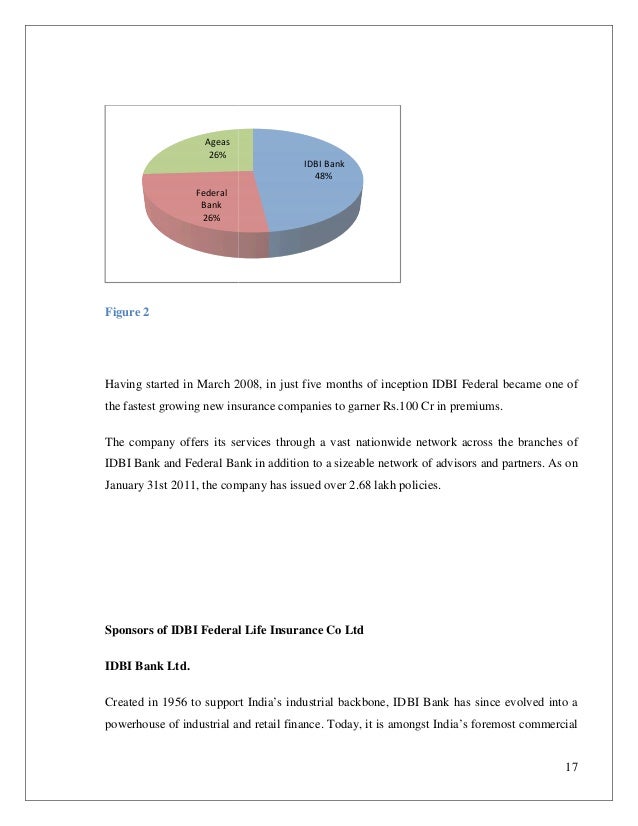 Ageas
26%

IDBI Bank
48%

Federal
Bank
26%

Figure 2

Having started in March 2008, in just five months of inception IDBI Federal became one of the fastest growing new insurance companies to garner Rs.100 Cr in premiums.

The company offers its services through a vast nationwide network across the branches of IDBI Bank and Federal Bank in addition to a sizeable network of advisors and partners. As on January 31st 2011, the company has issued over 2.68 lakh policies.

Sponsors of IDBI Federal Life Insurance Co Ltd

IDBI Bank Ltd.

Created in 1956 to support India's industrial backbone, IDBI Bank has since evolved into a powerhouse of industrial and retail finance. Today, it is amongst India's foremost commercial

17